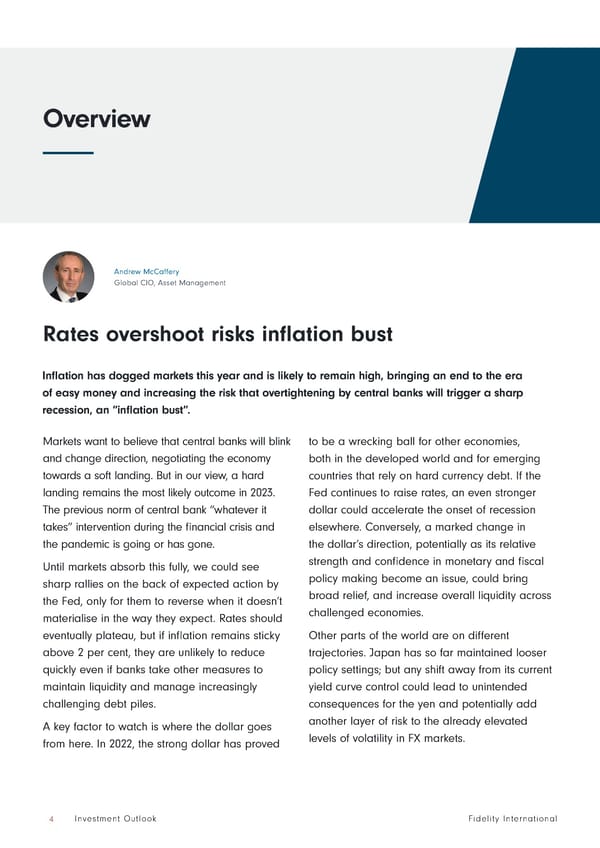 Overview

Andrew McCaffery
Global CIO, Asset Management

Rates overshoot risks inflation bust

Inflation has dogged markets this year and is likely to remain high, bringing an end to the era of easy money and increasing the risk that overtightening by central banks will trigger a sharp recession, an "inflation bust".

Markets want to believe that central banks will blink and change direction, negotiating the economy towards a soft landing. But in our view, a hard landing remains the most likely outcome in 2023. The previous norm of central bank "whatever it takes" intervention during the financial crisis and the pandemic is going or has gone.

Until markets absorb this fully, we could see sharp rallies on the back of expected action by the Fed, only for them to reverse when it doesn't materialise in the way they expect. Rates should eventually plateau, but if inflation remains sticky above 2 per cent, they are unlikely to reduce quickly even if banks take other measures to maintain liquidity and manage increasingly challenging debt piles.

A key factor to watch is where the dollar goes from here. In 2022, the strong dollar has proved to be a wrecking ball for other economies, both in the developed world and for emerging countries that rely on hard currency debt. If the Fed continues to raise rates, an even stronger dollar could accelerate the onset of recession elsewhere. Conversely, a marked change in the dollar's direction, potentially as its relative strength and confidence in monetary and fiscal policy making become an issue, could bring broad relief, and increase overall liquidity across challenged economies.

Other parts of the world are on different trajectories. Japan has so far maintained looser policy settings; but any shift away from its current yield curve control could lead to unintended consequences for the yen and potentially add another layer of risk to the already elevated levels of volatility in FX markets.

4 Investment Outlook

Fidelity International